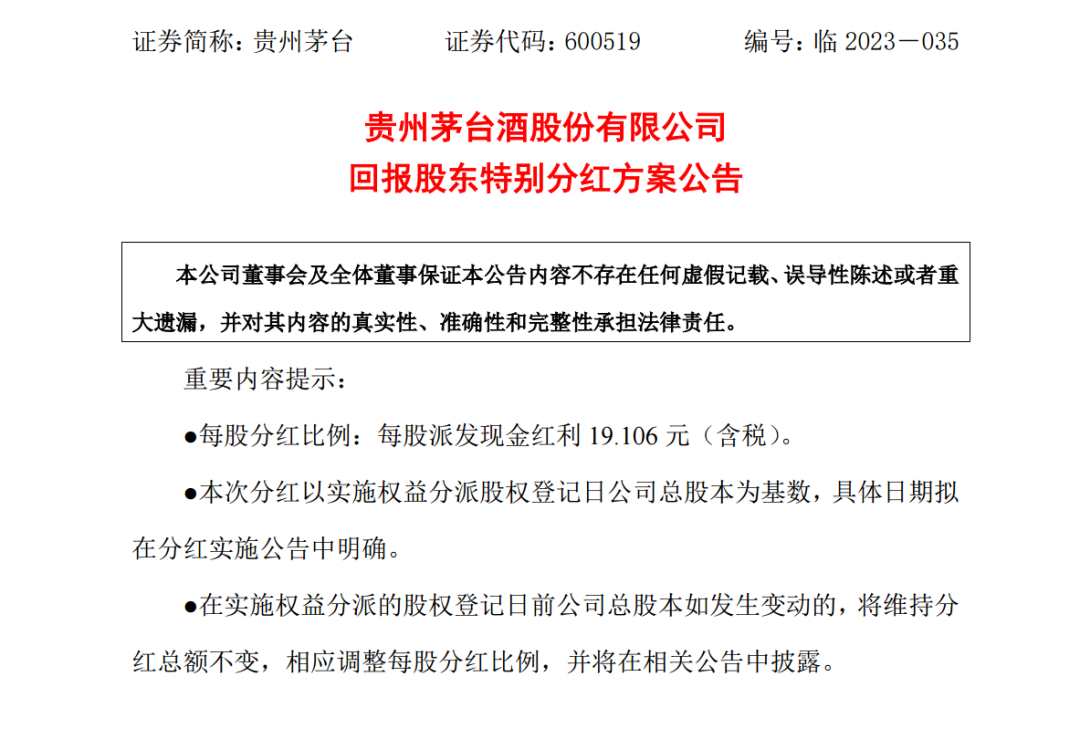 证券简称：贵州茅台　　证券代码：600519　　编号：临 2023－035

贵州茅台酒股份有限公司
回报股东特别分红方案公告

本公司董事会及全体董事保证本公告内容不存在任何虚假记载、误导性陈述或者重大遗漏，并对其内容的真实性、准确性和完整性承担法律责任。

重要内容提示：

●每股分红比例：每股派发现金红利 19.106 元（含税）。

●本次分红以实施权益分派股权登记日公司总股本为基数，具体日期拟在分红实施公告中明确。

●在实施权益分派的股权登记日前公司总股本如发生变动的，将维持分红总额不变，相应调整每股分红比例，并将在相关公告中披露。